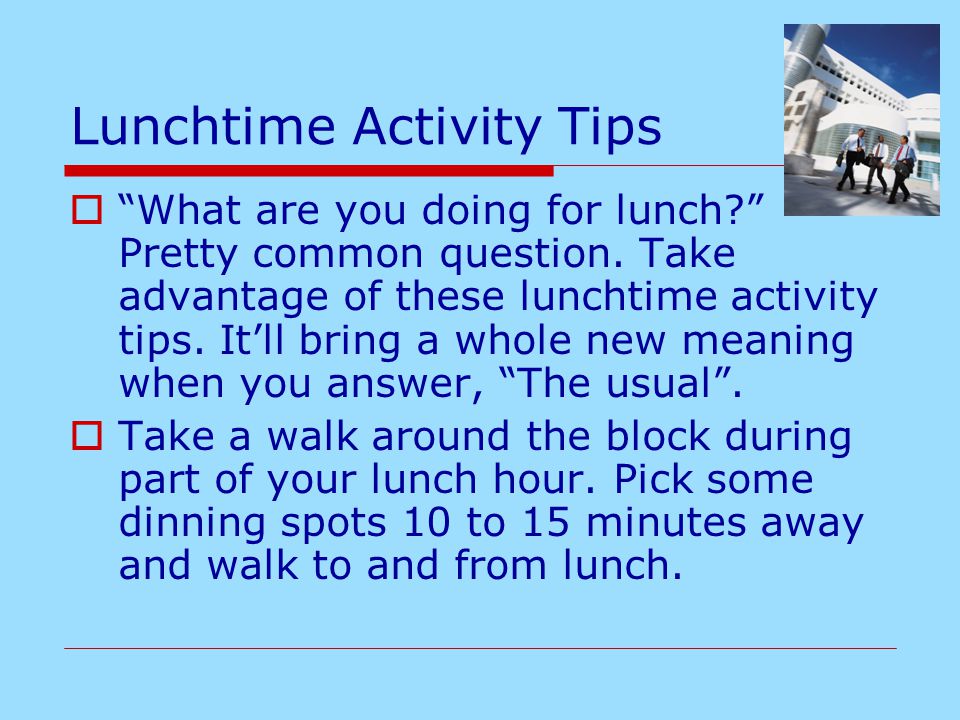 Lunchtime Activity Tips

“What are you doing for lunch?” Pretty common question. Take advantage of these lunchtime activity tips. It’ll bring a whole new meaning when you answer, “The usual”.

Take a walk around the block during part of your lunch hour. Pick some dinning spots 10 to 15 minutes away and walk to and from lunch.